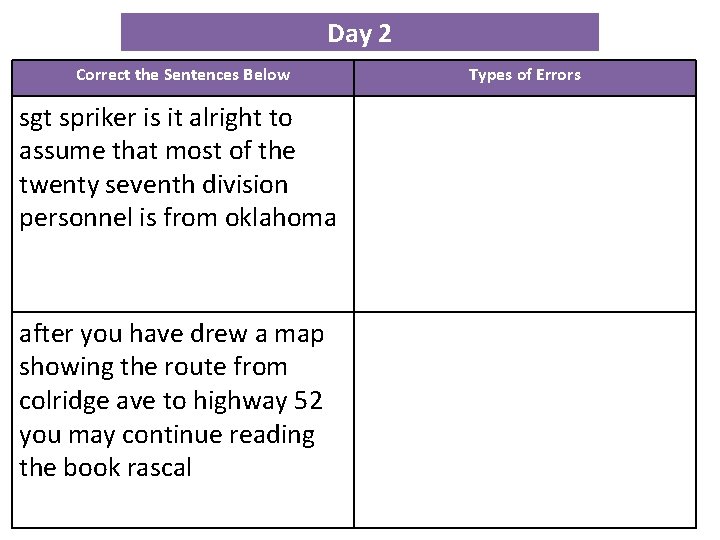 Day 2

| Correct the Sentences Below | Types of Errors |
|---|---|
| sgt spriker is it alright to assume that most of the twenty seventh division personnel is from oklahoma | |
| after you have drew a map showing the route from colridge ave to highway 52 you may continue reading the book rascal | |